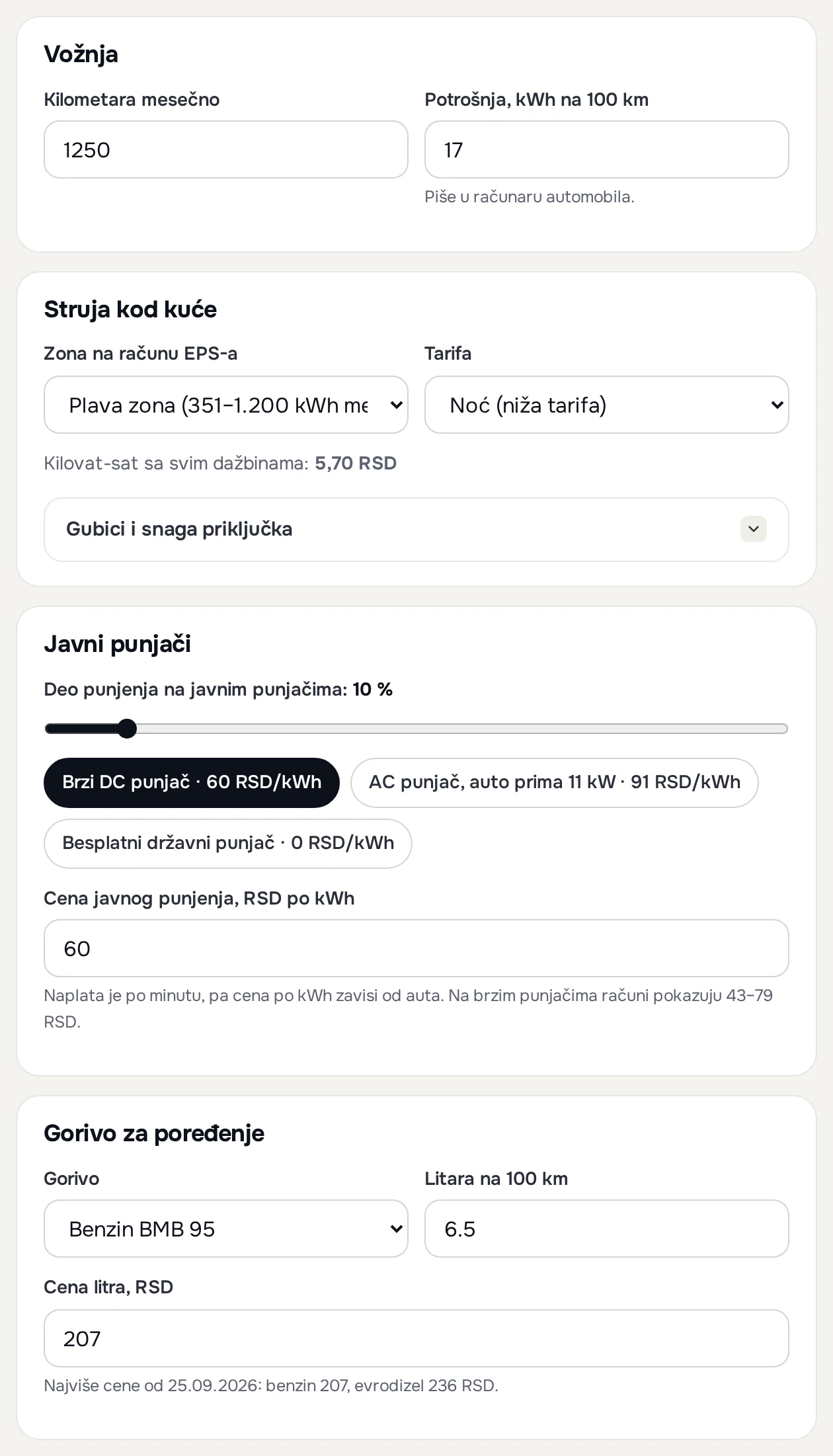 Vožnja

Kilometara mesečno

1250

Potrošnja, kWh na 100 km

17

Piše u računaru automobila.

Struja kod kuće

Zona na računu EPS-a

Plava zona (351–1.200 kWh me

Tarifa

Noć (niža tarifa)

Kilovat-sat sa svim dažbinama: 5,70 RSD

Gubici i snaga priključka

Javni punjači

Deo punjenja na javnim punjačima: 10 %

Brzi DC punjač · 60 RSD/kWh

AC punjač, auto prima 11 kW · 91 RSD/kWh

Besplatni državni punjač · 0 RSD/kWh

Cena javnog punjenja, RSD po kWh

60

Naplata je po minutu, pa cena po kWh zavisi od auta. Na brzim punjačima računi pokazuju 43–79 RSD.

Gorivo za poređenje

Gorivo

Benzin BMB 95

Litara na 100 km

6.5

Cena litra, RSD

207

Najviše cene od 25.09.2026: benzin 207, evrodizel 236 RSD.